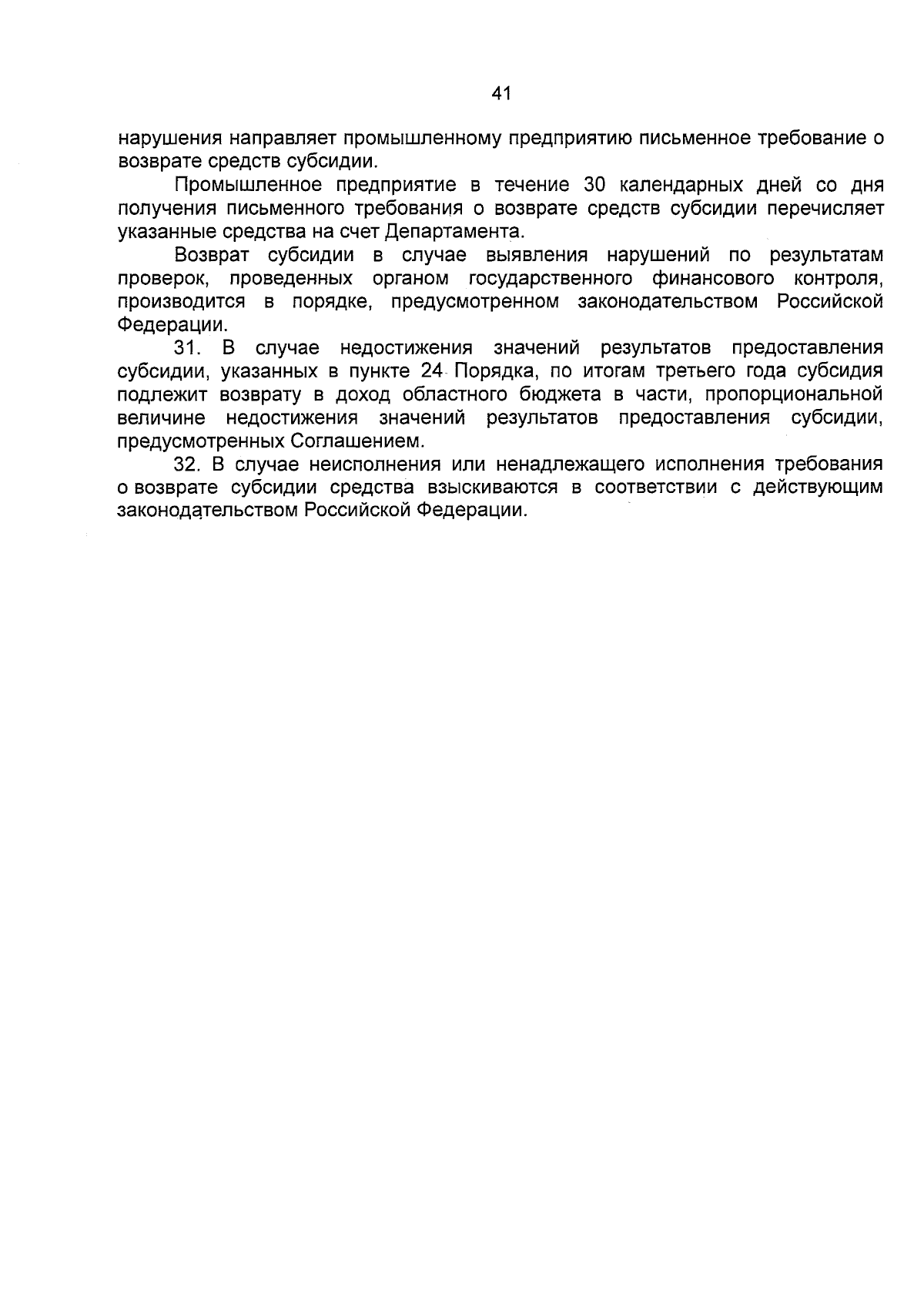 41

нарушения направляет промышленному предприятию письменное требование о возврате средств субсидии.

Промышленное предприятие в течение 30 календарных дней со дня получения письменного требования о возврате средств субсидии перечисляет указанные средства на счет Департамента.

Возврат субсидии в случае выявления нарушений по результатам проверок, проведенных органом государственного финансового контроля, производится в порядке, предусмотренном законодательством Российской Федерации.

31. В случае недостижения значений результатов предоставления субсидии, указанных в пункте 24 Порядка, по итогам третьего года субсидия подлежит возврату в доход областного бюджета в части, пропорциональной величине недостижения значений результатов предоставления субсидии, предусмотренных Соглашением.

32. В случае неисполнения или ненадлежащего исполнения требования о возврате субсидии средства взыскиваются в соответствии с действующим законодательством Российской Федерации.